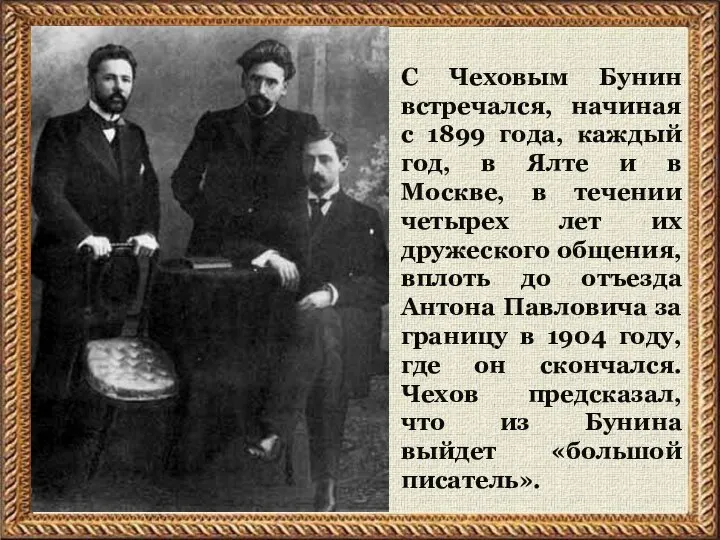 С Чеховым Бунин встречался, начиная с 1899 года, каждый год, в Ялте и в Москве, в течении четырех лет их дружеского общения, вплоть до отъезда Антона Павловича за границу в 1904 году, где он скончался. Чехов предсказал, что из Бунина выйдет «большой писатель».